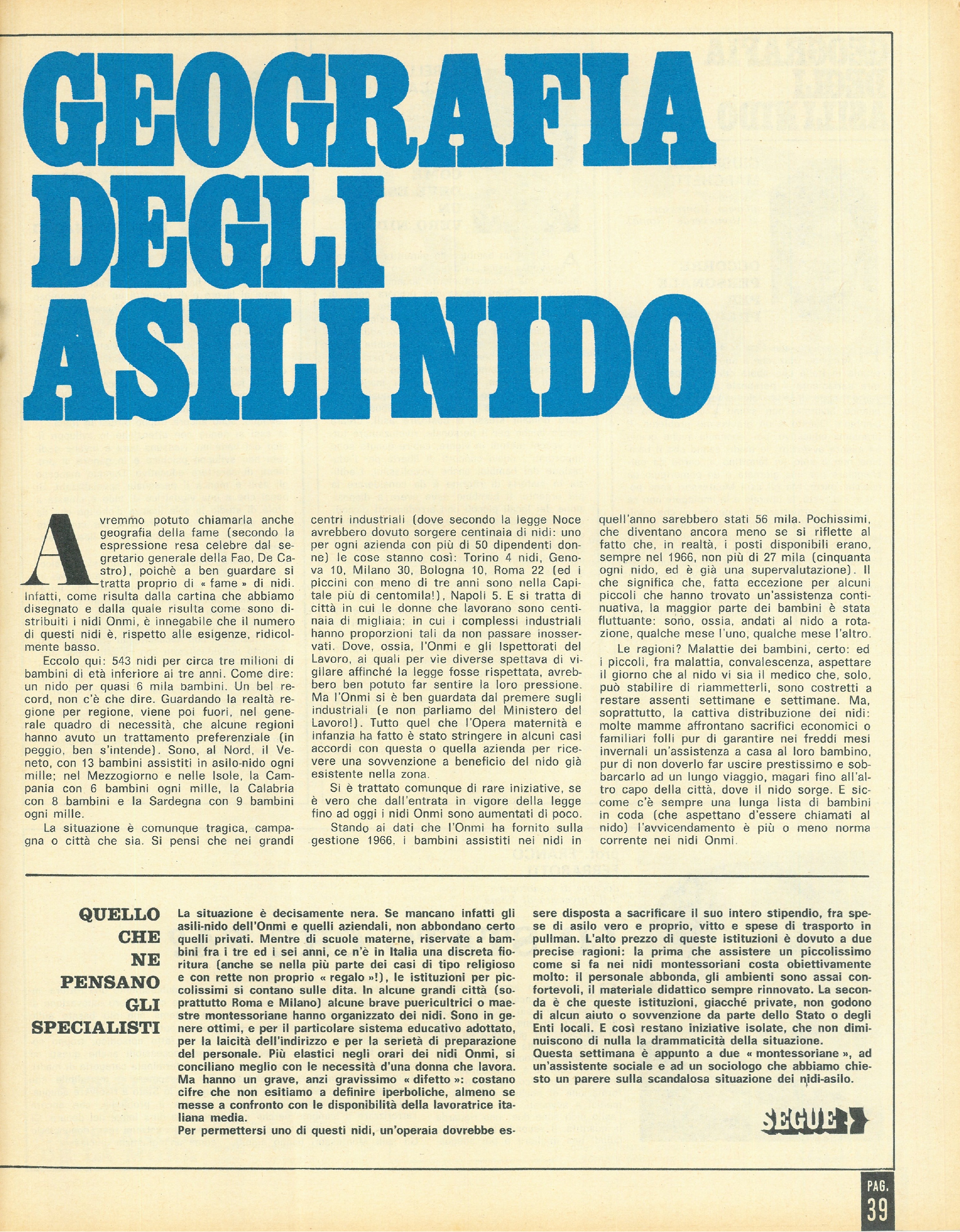 GEOGRAFIA DEGLI ASILI NIDO

Avremmo potuto chiamarla anche geografia della fame (secondo la espressione resa celebre dal segretario generale della Fao, De Castro), poichè a ben guardare si tratta proprio di « fame » di nidi. Infatti, come risulta dalla cartina che abbiamo disegnato e dalla quale risulta come sono distribuiti i nidi Onmi, è innegabile che il numero di questi nidi è, rispetto alle esigenze, ridicolmente basso.

Eccolo qui: 543 nidi per circa tre milioni di bambini di età inferiore ai tre anni. Come dire: un nido per quasi 6 mila bambini. Un bel record, non c'è che dire. Guardando la realtà regione per regione, viene poi fuori, nel generale quadro di necessità, che alcune regioni hanno avuto un trattamento preferenziale (in peggio, ben s'intende). Sono, al Nord, il Veneto, con 13 bambini assistiti in asilo-nido ogni mille; nel Mezzogiorno e nelle Isole, la Campania con 6 bambini ogni mille, la Calabria con 8 bambini e la Sardegna con 9 bambini ogni mille.

La situazione è comunque tragica, campagna o città che sia. Si pensi che nei grandi centri industriali (dove secondo la legge Noce avrebbero dovuto sorgere centinaia di nidi: uno per ogni azienda con più di 50 dipendenti donne) le cose stanno così: Torino 4 nidi, Genova 10, Milano 30, Bologna 10, Roma 22 (ed i piccini con meno di tre anni sono nella Capitale più di centomila!), Napoli 5. E si tratta di città in cui le donne che lavorano sono centinaia di migliaia; in cui i complessi industriali hanno proporzioni tali da non passare inosservati. Dove, ossia, l'Onmi e gli Ispettorati del Lavoro, ai quali per vie diverse spettava di vigilare affinché la legge fosse rispettata, avrebbero ben potuto far sentire la loro pressione. Ma l'Onmi si è ben guardata dal premere sugli industriali (e non parliamo del Ministero del Lavoro!). Tutto quel che l'Opera maternità e infanzia ha fatto è stato stringere in alcuni casi accordi con questa o quella azienda per ricevere una sovvenzione a beneficio del nido già esistente nella zona.

Si è trattato comunque di rare iniziative, se è vero che dall'entrata in vigore della legge fino ad oggi i nidi Onmi sono aumentati di poco.

Stando ai dati che l'Onmi ha fornito sulla gestione 1966, i bambini assistiti nei nidi in quell'anno sarebbero stati 56 mila. Pochissimi, che diventano ancora meno se si riflette al fatto che, in realtà, i posti disponibili erano, sempre nel 1966, non più di 27 mila (cinquanta ogni nido, ed è già una supervalutazione). Il che significa che, fatta eccezione per alcuni piccoli che hanno trovato un'assistenza continuativa, la maggior parte dei bambini è stata fluttuante: sono, ossia, andati al nido a rotazione, qualche mese l'uno, qualche mese l'altro.

Le ragioni? Malattie dei bambini, certo: ed i piccoli, fra malattia, convalescenza, aspettare il giorno che al nido vi sia il medico che, solo, può stabilire di riammetterli, sono costretti a restare assenti settimane e settimane. Ma, soprattutto, la cattiva distribuzione dei nidi: molte mamme affrontano sacrifici economici o familiari folli pur di garantire nei freddi mesi invernali un'assistenza a casa al loro bambino, pur di non doverlo far uscire prestissimo e sobbarcarlo ad un lungo viaggio, magari fino all'altro capo della città, dove il nido sorge. E siccome c'è sempre una lunga lista di bambini in coda (che aspettano d'essere chiamati al nido) l'avvicendamento è più o meno norma corrente nei nidi Onmi.

QUELLO CHE NE PENSANO GLI SPECIALISTI

La situazione è decisamente nera. Se mancano infatti gli asili-nido dell'Onmi e quelli aziendali, non abbondano certo quelli privati. Mentre di scuole materne, riservate a bambini fra i tre ed i sei anni, ce n'è in Italia una discreta fioritura (anche se nella più parte dei casi di tipo religioso e con rette non proprio « regalo »!), le istituzioni per piccolissimi si contano sulle dita. In alcune grandi città (soprattutto Roma e Milano) alcune brave puericultrici o maestre montessoriane hanno organizzato dei nidi. Sono in genere ottimi, e per il particolare sistema educativo adottato, per la laicità dell'indirizzo e per la serietà di preparazione del personale. Più elastici negli orari dei nidi Onmi, si conciliano meglio con le necessità d'una donna che lavora. Ma hanno un grave, anzi gravissimo « difetto »: costano cifre che non esitiamo a definire iperboliche, almeno se messe a confronto con le disponibilità della lavoratrice italiana media.
Per permettersi uno di questi nidi, un'operaia dovrebbe essere disposta a sacrificare il suo intero stipendio, fra spese di asilo vero e proprio, vitto e spese di trasporto in pullman. L'alto prezzo di queste istituzioni è dovuto a due precise ragioni: la prima che assistere un piccolissimo come si fa nei nidi montessoriani costa obiettivamente molto: il personale abbonda, gli ambienti sono assai confortevoli, il materiale didattico sempre rinnovato. La seconda è che queste istituzioni, giacché private, non godono di alcun aiuto o sovvenzione da parte dello Stato o degli Enti locali. E così restano iniziative isolate, che non diminuiscono di nulla la drammaticità della situazione.
Questa settimana è appunto a due « montessoriane », ad un'assistente sociale e ad un sociologo che abbiamo chiesto un parere sulla scandalosa situazione dei nidi-asilo.

SEGUE

PAG. 39